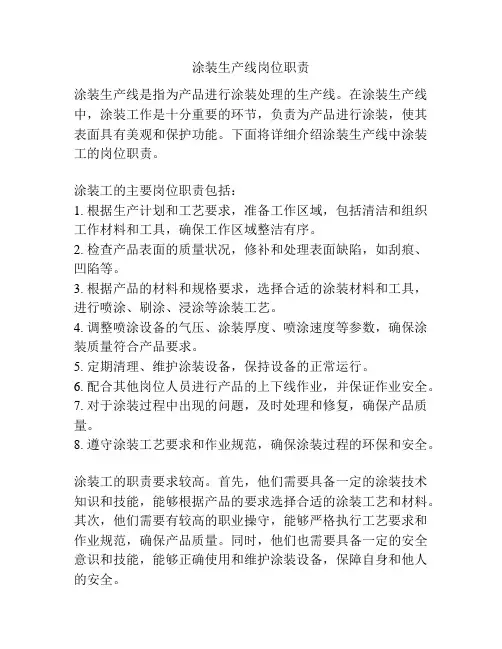 涂装生产线岗位职责

涂装生产线是指为产品进行涂装处理的生产线。在涂装生产线中，涂装工作是十分重要的环节，负责为产品进行涂装，使其表面具有美观和保护功能。下面将详细介绍涂装生产线中涂装工的岗位职责。

涂装工的主要岗位职责包括：
1. 根据生产计划和工艺要求，准备工作区域，包括清洁和组织工作材料和工具，确保工作区域整洁有序。
2. 检查产品表面的质量状况，修补和处理表面缺陷，如刮痕、凹陷等。
3. 根据产品的材料和规格要求，选择合适的涂装材料和工具，进行喷涂、刷涂、浸涂等涂装工艺。
4. 调整喷涂设备的气压、涂装厚度、喷涂速度等参数，确保涂装质量符合产品要求。
5. 定期清理、维护涂装设备，保持设备的正常运行。
6. 配合其他岗位人员进行产品的上下线作业，并保证作业安全。
7. 对于涂装过程中出现的问题，及时处理和修复，确保产品质量。
8. 遵守涂装工艺要求和作业规范，确保涂装过程的环保和安全。

涂装工的职责要求较高。首先，他们需要具备一定的涂装技术知识和技能，能够根据产品的要求选择合适的涂装工艺和材料。其次，他们需要有较高的职业操守，能够严格执行工艺要求和作业规范，确保产品质量。同时，他们也需要具备一定的安全意识和技能，能够正确使用和维护涂装设备，保障自身和他人的安全。